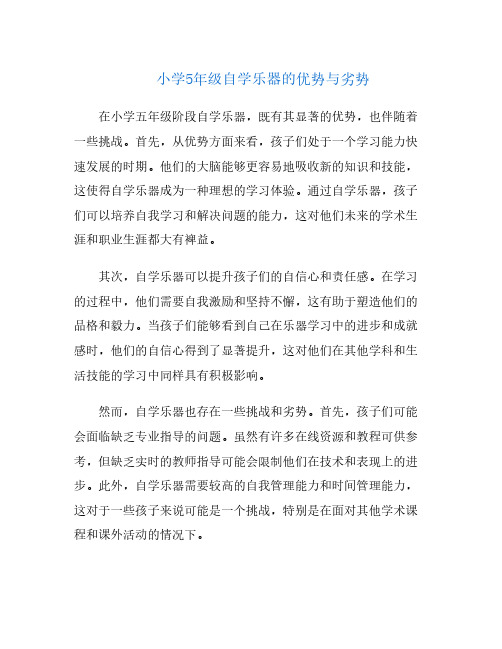 小学5年级自学乐器的优势与劣势

在小学五年级阶段自学乐器，既有其显著的优势，也伴随着一些挑战。首先，从优势方面来看，孩子们处于一个学习能力快速发展的时期。他们的大脑能够更容易地吸收新的知识和技能，这使得自学乐器成为一种理想的学习体验。通过自学乐器，孩子们可以培养自我学习和解决问题的能力，这对他们未来的学术生涯和职业生涯都大有裨益。

其次，自学乐器可以提升孩子们的自信心和责任感。在学习的过程中，他们需要自我激励和坚持不懈，这有助于塑造他们的品格和毅力。当孩子们能够看到自己在乐器学习中的进步和成就感时，他们的自信心得到了显著提升，这对他们在其他学科和生活技能的学习中同样具有积极影响。

然而，自学乐器也存在一些挑战和劣势。首先，孩子们可能会面临缺乏专业指导的问题。虽然有许多在线资源和教程可供参考，但缺乏实时的教师指导可能会限制他们在技术和表现上的进步。此外，自学乐器需要较高的自我管理能力和时间管理能力，这对于一些孩子来说可能是一个挑战，特别是在面对其他学术课程和课外活动的情况下。